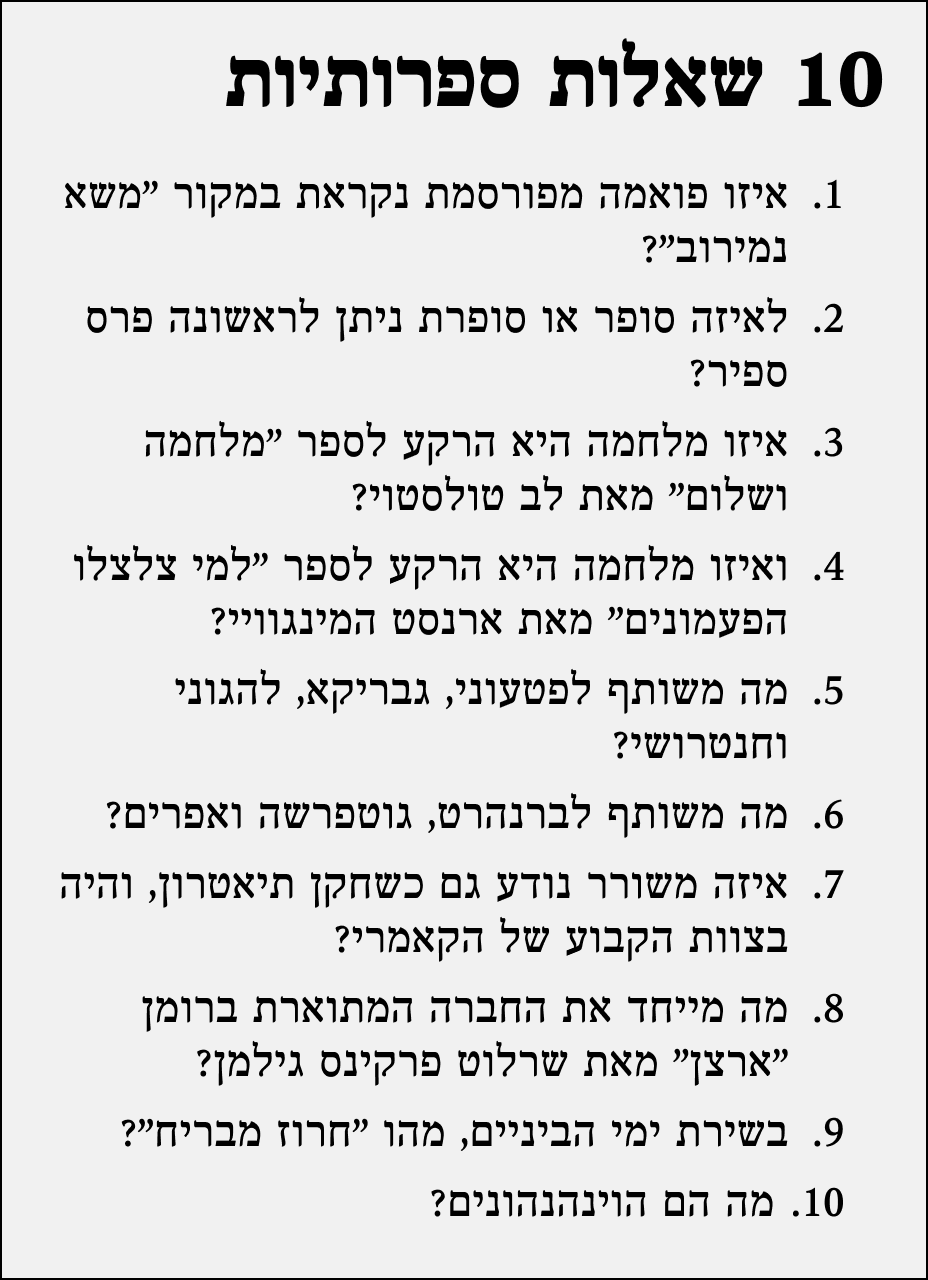 10 שאלות ספרותיות

1. איזו פואמה מפורסמת נקראת במקור "משא נמירוב"?

2. לאיזה סופר או סופרת ניתן לראשונה פרס ספיר?

3. איזו מלחמה היא הרקע לספר "מלחמה ושלום" מאת לב טולסטוי?

4. ואיזו מלחמה היא הרקע לספר "למי צלצלו הפעמונים" מאת ארנסט המינגוויי?

5. מה משותף לפטעוני, גבריקא, להגוני וחנטרושי?

6. מה משותף לברנהרט, גוטפרשה ואפרים?

7. איזה משורר נודע גם כשחקן תיאטרון, והיה בצוות הקבוע של הקאמרי?

8. מה מייחד את החברה המתוארת ברומן "ארצן" מאת שרלוט פרקינס גילמן?

9. בשירת ימי הביניים, מהו "חרוז מבריח"?

10. מה הם הוינהנהונים?